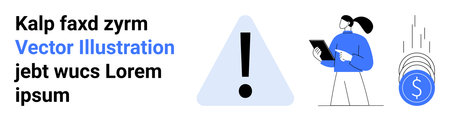 Kalp faxd zyrm
Vector Illustration
jebt wucs Lorem
ipsum

!

$